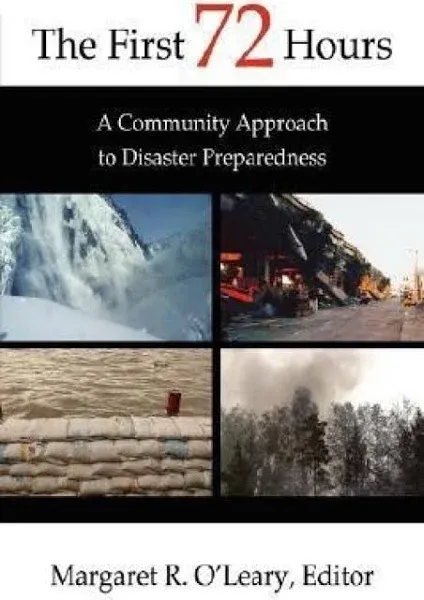 The First 72 Hours

A Community Approach to Disaster Preparedness

Margaret R. O'Leary, Editor